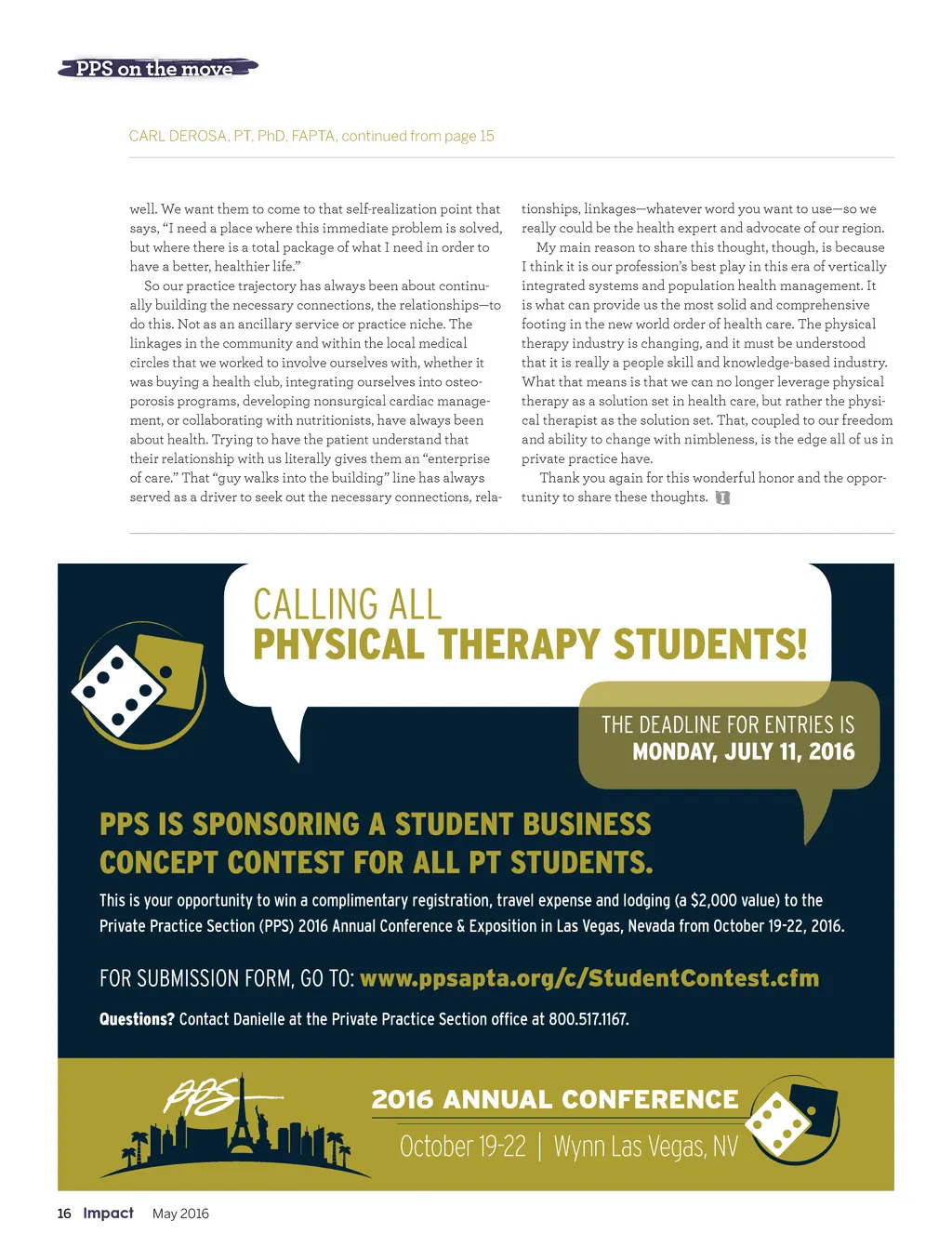 PPS on the move

CARL DEROSA, PT, PhD, FAPTA, continued from page 15

well. We want them to come to that self-realization point that says, "I need a place where this immediate problem is solved, but where there is a total package of what I need in order to have a better, healthier life."

So our practice trajectory has always been about continually building the necessary connections, the relationships—to do this. Not as an ancillary service or practice niche. The linkages in the community and within the local medical circles that we worked to involve ourselves with, whether it was buying a health club, integrating ourselves into osteoporosis programs, developing nonsurgical cardiac management, or collaborating with nutritionists, have always been about health. Trying to have the patient understand that their relationship with us literally gives them an "enterprise of care." That "guy walks into the building" line has always served as a driver to seek out the necessary connections, relationships, linkages—whatever word you want to use—so we really could be the health expert and advocate of our region.

My main reason to share this thought, though, is because I think it is our profession's best play in this era of vertically integrated systems and population health management. It is what can provide us the most solid and comprehensive footing in the new world order of health care. The physical therapy industry is changing, and it must be understood that it is really a people skill and knowledge-based industry. What that means is that we can no longer leverage physical therapy as a solution set in health care, but rather the physical therapist as the solution set. That, coupled to our freedom and ability to change with nimbleness, is the edge all of us in private practice have.

Thank you again for this wonderful honor and the opportunity to share these thoughts.

CALLING ALL
PHYSICAL THERAPY STUDENTS!

THE DEADLINE FOR ENTRIES IS
MONDAY, JULY 11, 2016

PPS IS SPONSORING A STUDENT BUSINESS CONCEPT CONTEST FOR ALL PT STUDENTS.

This is your opportunity to win a complimentary registration, travel expense and lodging (a $2,000 value) to the Private Practice Section (PPS) 2016 Annual Conference & Exposition in Las Vegas, Nevada from October 19-22, 2016.

FOR SUBMISSION FORM, GO TO: www.ppsapta.org/c/StudentContest.cfm

Questions? Contact Danielle at the Private Practice Section office at 800.517.1167.

PPS

2016 ANNUAL CONFERENCE
October 19-22 | Wynn Las Vegas, NV

16 Impact May 2016